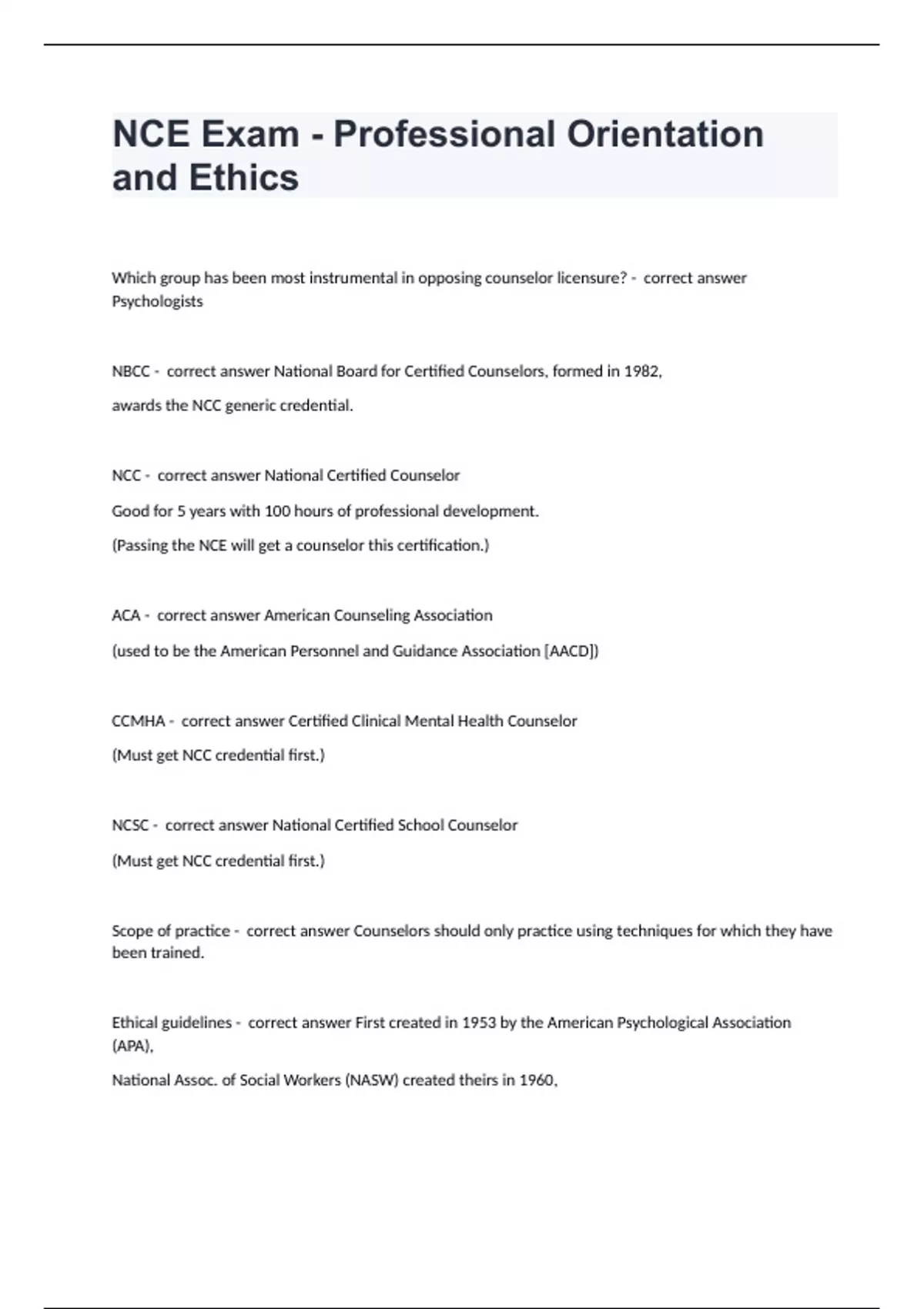 NCE Exam - Professional Orientation and Ethics

Which group has been most instrumental in opposing counselor licensure? - correct answer Psychologists

NBCC - correct answer National Board for Certified Counselors, formed in 1982,

awards the NCC generic credential.

NCC - correct answer National Certified Counselor

Good for 5 years with 100 hours of professional development.

(Passing the NCE will get a counselor this certification.)

ACA - correct answer American Counseling Association

(used to be the American Personnel and Guidance Association [AACD])

CCMHA - correct answer Certified Clinical Mental Health Counselor

(Must get NCC credential first.)

NCSC - correct answer National Certified School Counselor

(Must get NCC credential first.)

Scope of practice - correct answer Counselors should only practice using techniques for which they have been trained.

Ethical guidelines - correct answer First created in 1953 by the American Psychological Association (APA),

National Assoc. of Social Workers (NASW) created theirs in 1960,